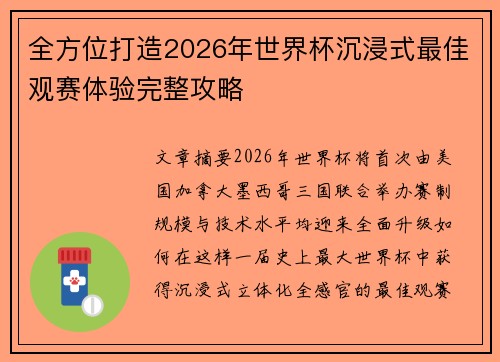 全方位打造2026年世界杯沉浸式最佳观赛体验完整攻略

文章摘要2026年世界杯将首次由美国加拿大墨西哥三国联合举办赛制规模与技术水平均迎来全面升级如何在这样一届史上最大世界杯中获得沉浸式立体化全感官的最佳观赛